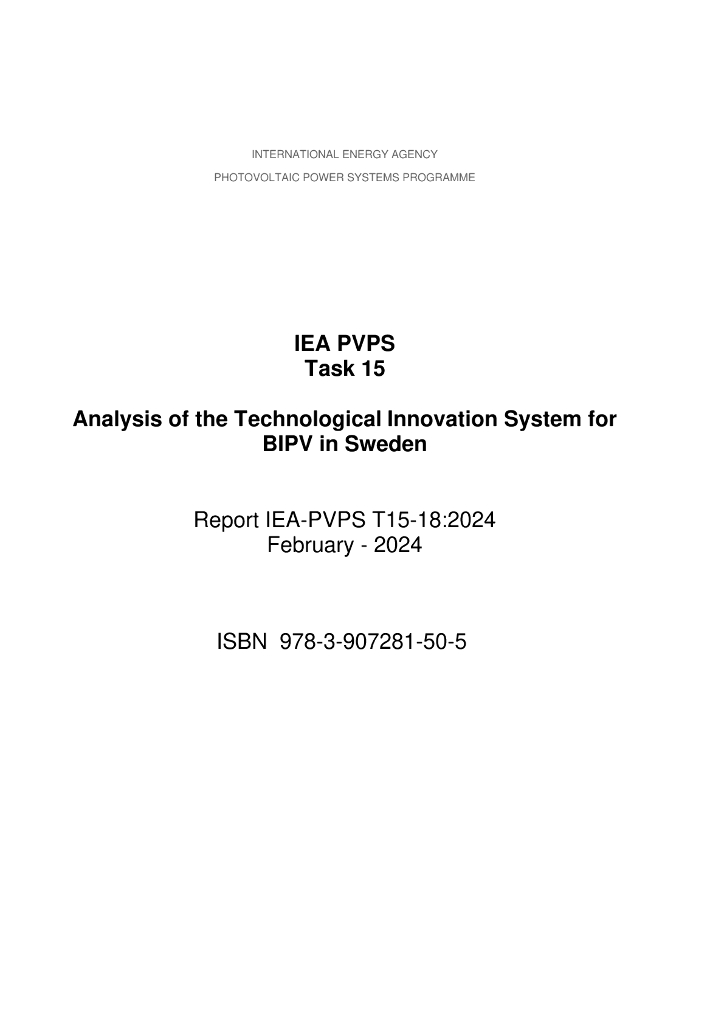 INTERNATIONAL ENERGY AGENCY
PHOTOVOLTAIC POWER SYSTEMS PROGRAMME

IEA PVPS
Task 15

Analysis of the Technological Innovation System for BIPV in Sweden

Report IEA-PVPS T15-18:2024
February - 2024

ISBN 978-3-907281-50-5